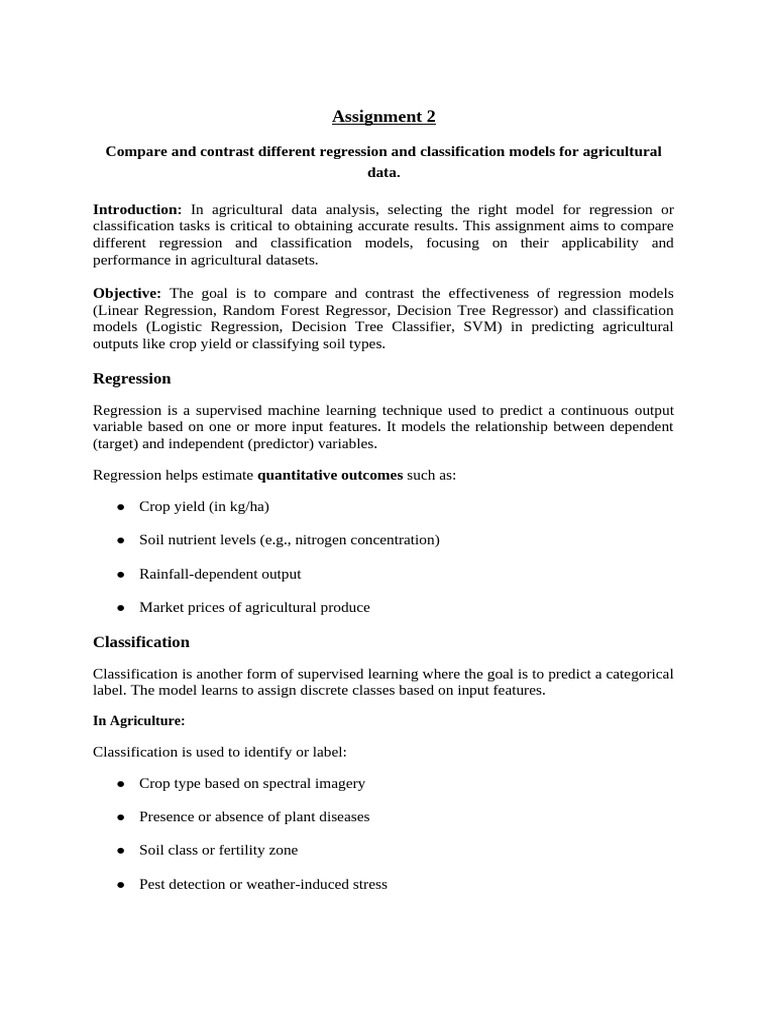 Assignment 2

Compare and contrast different regression and classification models for agricultural data.

Introduction: In agricultural data analysis, selecting the right model for regression or classification tasks is critical to obtaining accurate results. This assignment aims to compare different regression and classification models, focusing on their applicability and performance in agricultural datasets.

Objective: The goal is to compare and contrast the effectiveness of regression models (Linear Regression, Random Forest Regressor, Decision Tree Regressor) and classification models (Logistic Regression, Decision Tree Classifier, SVM) in predicting agricultural outputs like crop yield or classifying soil types.

Regression

Regression is a supervised machine learning technique used to predict a continuous output variable based on one or more input features. It models the relationship between dependent (target) and independent (predictor) variables.

Regression helps estimate quantitative outcomes such as:

• Crop yield (in kg/ha)

• Soil nutrient levels (e.g., nitrogen concentration)

• Rainfall-dependent output

• Market prices of agricultural produce

Classification

Classification is another form of supervised learning where the goal is to predict a categorical label. The model learns to assign discrete classes based on input features.

In Agriculture:

Classification is used to identify or label:

• Crop type based on spectral imagery

• Presence or absence of plant diseases

• Soil class or fertility zone

• Pest detection or weather-induced stress